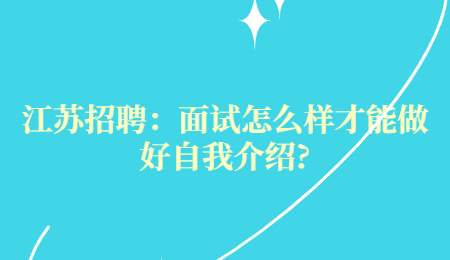 江苏招聘：面试怎么样才能做好自我介绍?